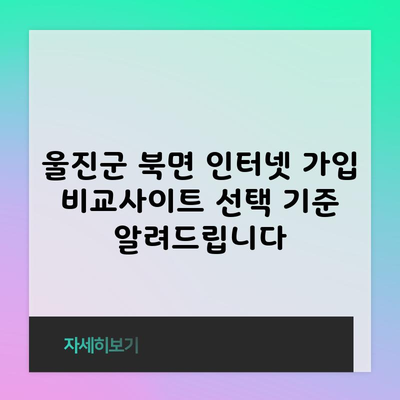 울진군 북면 인터넷 가입 비교사이트 선택 기준 알려드립니다

자세히보기